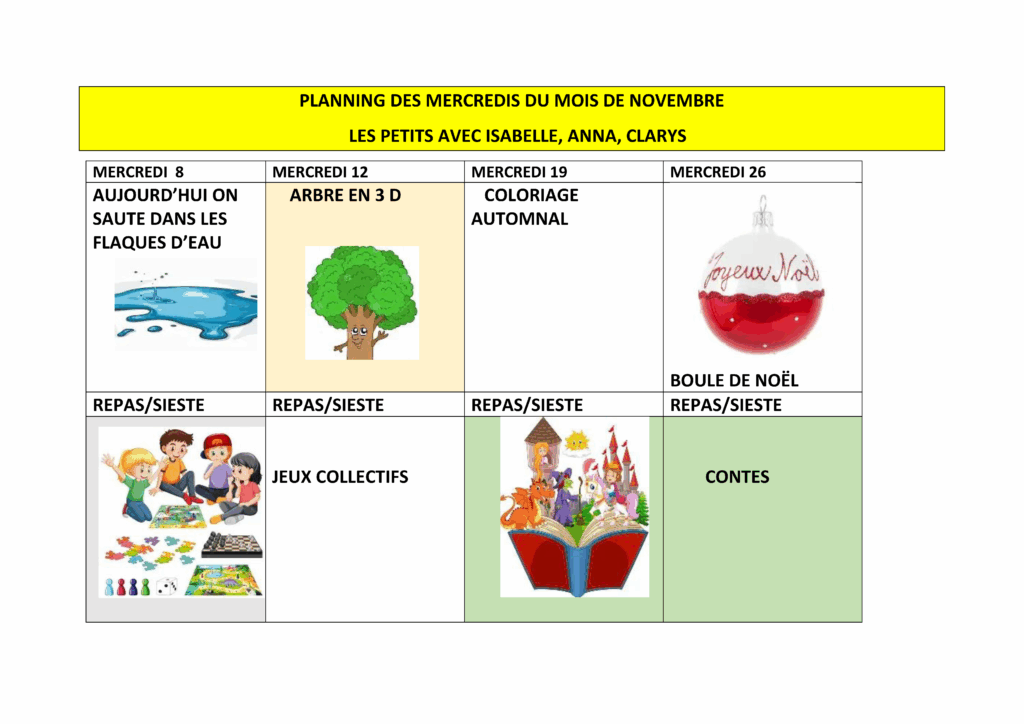 PLANNING DES MERCREDIS DU MOIS DE NOVEMBRE

LES PETITS AVEC ISABELLE, ANNA, CLARYS

| MERCREDI 8 | MERCREDI 12 | MERCREDI 19 | MERCREDI 26 |
|---|---|---|---|
| AUJOURD'HUI ON SAUTE DANS LES FLAQUES D'EAU | ARBRE EN 3 D | COLORIAGE AUTOMNAL | Joyeux Noël BOULE DE NOËL |
| REPAS/SIESTE | REPAS/SIESTE | REPAS/SIESTE | REPAS/SIESTE |
|  | JEUX COLLECTIFS |  | CONTES |